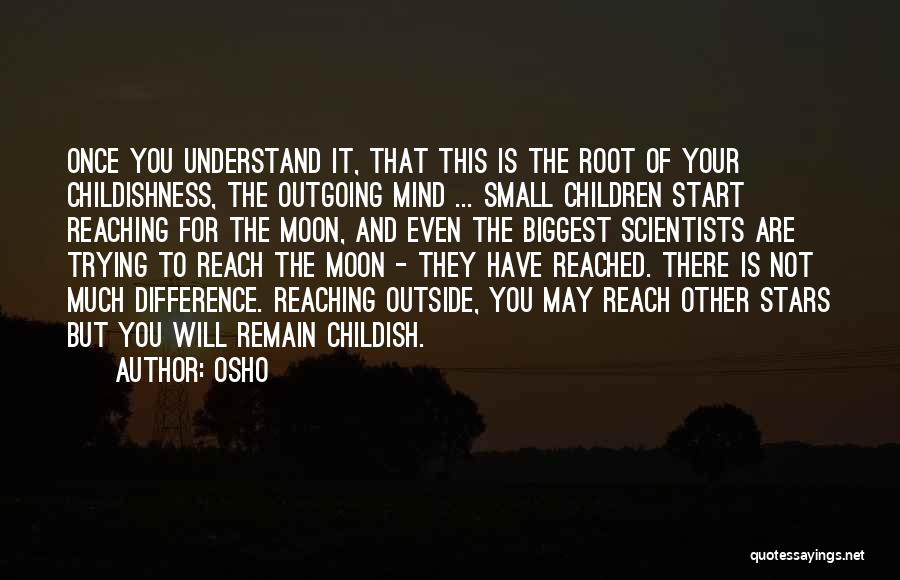 ONCE YOU UNDERSTAND IT, THAT THIS IS THE ROOT OF YOUR CHILDISHNESS, THE OUTGOING MIND ... SMALL CHILDREN START REACHING FOR THE MOON, AND EVEN THE BIGGEST SCIENTISTS ARE TRYING TO REACH THE MOON - THEY HAVE REACHED. THERE IS NOT MUCH DIFFERENCE. REACHING OUTSIDE, YOU MAY REACH OTHER STARS BUT YOU WILL REMAIN CHILDISH.
AUTHOR: OSHO

quotessayings.net